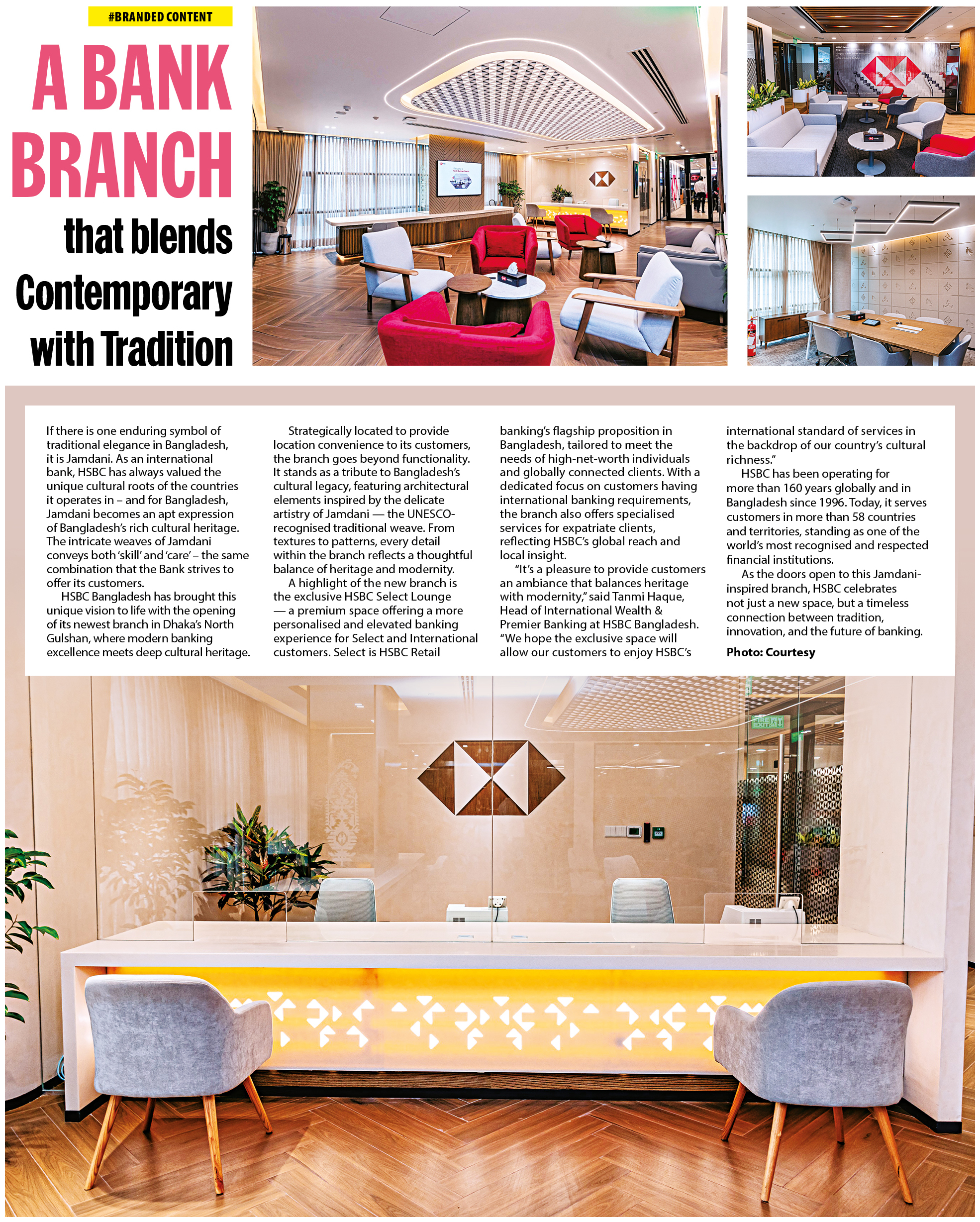 #BRANDED CONTENT

A BANK BRANCH that blends Contemporary with Tradition

If there is one enduring symbol of traditional elegance in Bangladesh, it is Jamdani. As an international bank, HSBC has always valued the unique cultural roots of the countries it operates in – and for Bangladesh, Jamdani becomes an apt expression of Bangladesh's rich cultural heritage. The intricate weaves of Jamdani conveys both 'skill' and 'care' – the same combination that the Bank strives to offer its customers.

HSBC Bangladesh has brought this unique vision to life with the opening of its newest branch in Dhaka's North Gulshan, where modern banking excellence meets deep cultural heritage.

Strategically located to provide location convenience to its customers, the branch goes beyond functionality. It stands as a tribute to Bangladesh's cultural legacy, featuring architectural elements inspired by the delicate artistry of Jamdani — the UNESCO-recognised traditional weave. From textures to patterns, every detail within the branch reflects a thoughtful balance of heritage and modernity.

A highlight of the new branch is the exclusive HSBC Select Lounge — a premium space offering a more personalised and elevated banking experience for Select and International customers. Select is HSBC Retail banking's flagship proposition in Bangladesh, tailored to meet the needs of high-net-worth individuals and globally connected clients. With a dedicated focus on customers having international banking requirements, the branch also offers specialised services for expatriate clients, reflecting HSBC's global reach and local insight.

"It's a pleasure to provide customers an ambiance that balances heritage with modernity," said Tanmi Haque, Head of International Wealth & Premier Banking at HSBC Bangladesh. "We hope the exclusive space will allow our customers to enjoy HSBC's international standard of services in the backdrop of our country's cultural richness."

HSBC has been operating for more than 160 years globally and in Bangladesh since 1996. Today, it serves customers in more than 58 countries and territories, standing as one of the world's most recognised and respected financial institutions.

As the doors open to this Jamdani-inspired branch, HSBC celebrates not just a new space, but a timeless connection between tradition, innovation, and the future of banking.

Photo: Courtesy